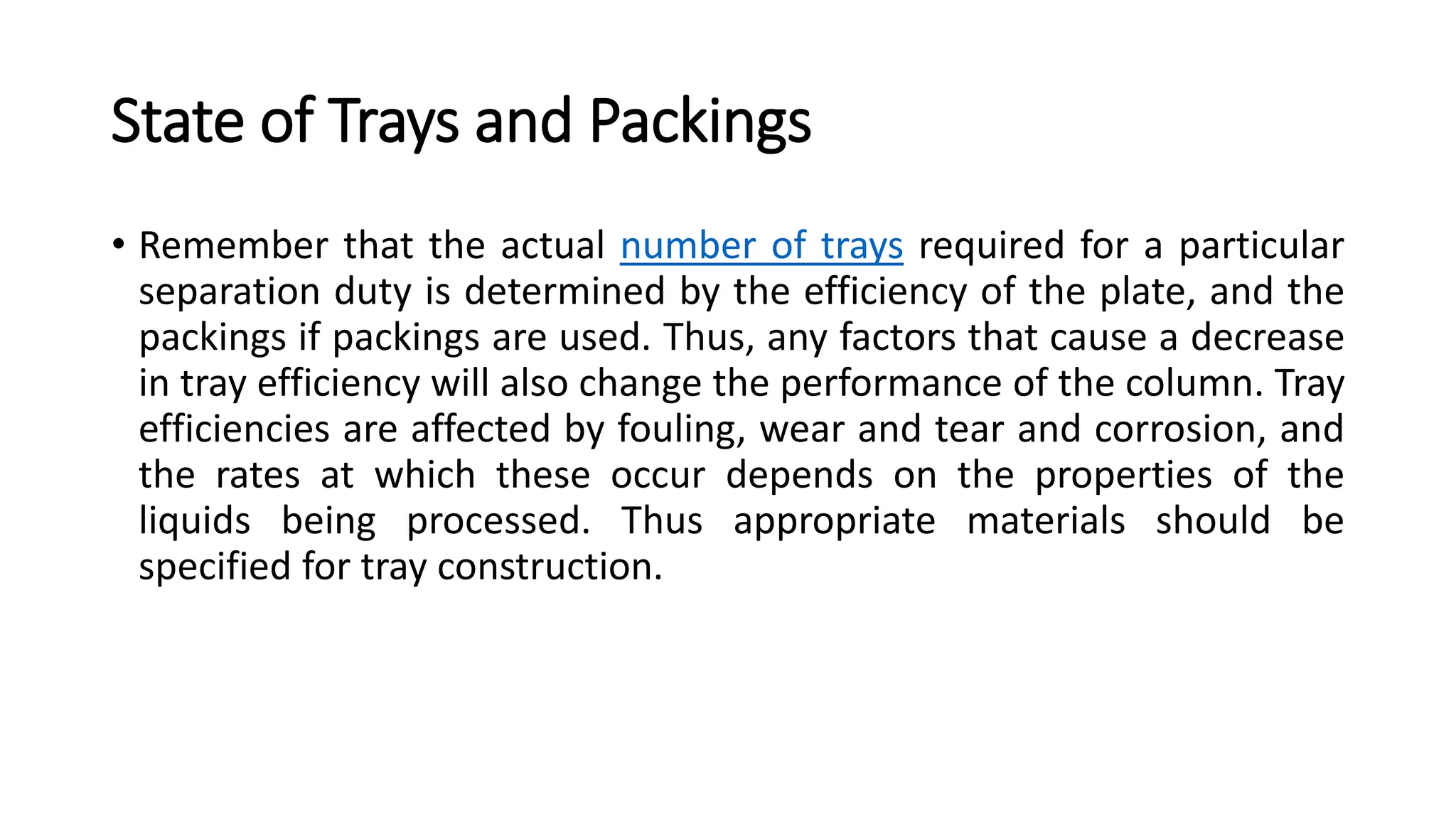 State of Trays and Packings

• Remember that the actual number of trays required for a particular separation duty is determined by the efficiency of the plate, and the packings if packings are used. Thus, any factors that cause a decrease in tray efficiency will also change the performance of the column. Tray efficiencies are affected by fouling, wear and tear and corrosion, and the rates at which these occur depends on the properties of the liquids being processed. Thus appropriate materials should be specified for tray construction.